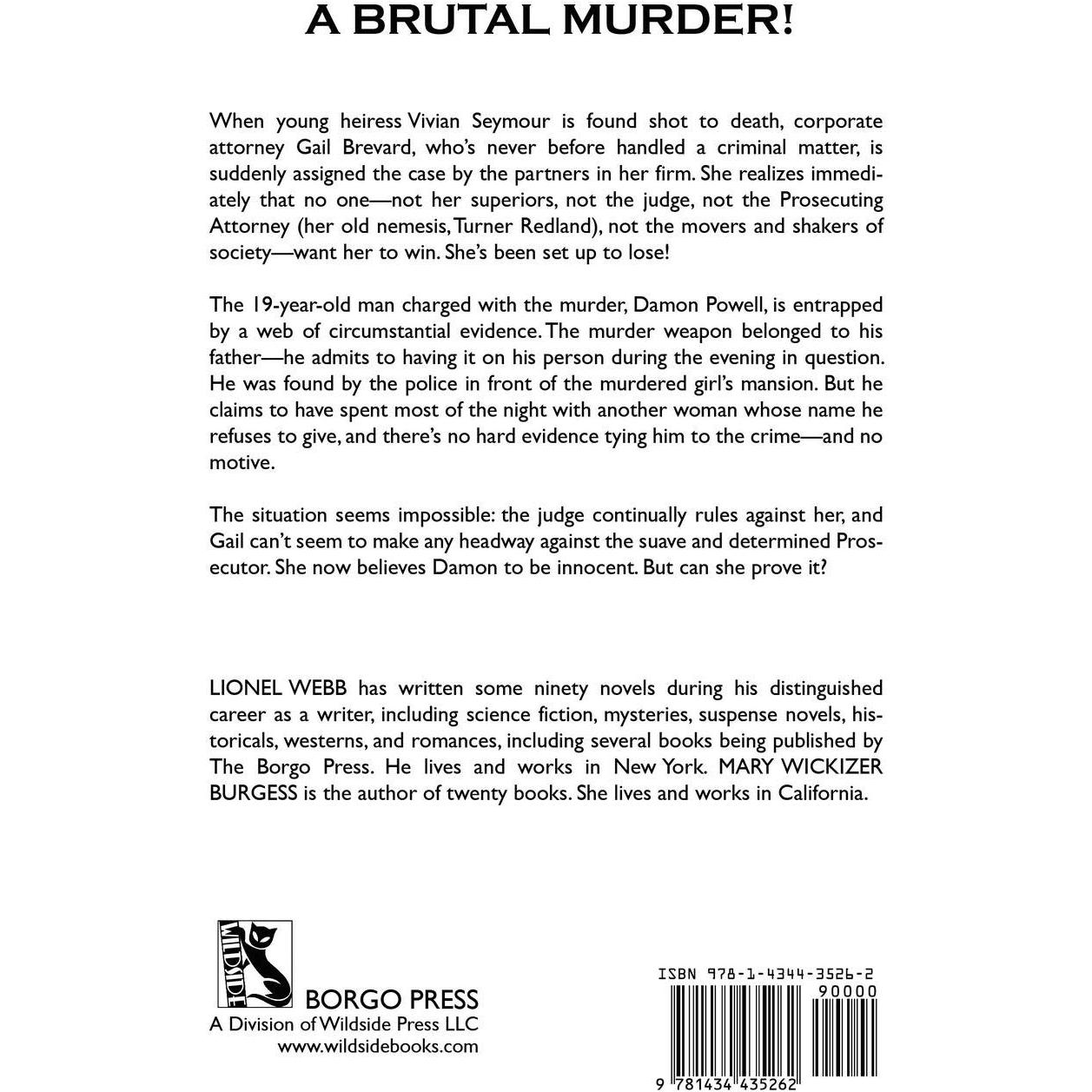 A BRUTAL MURDER!

When young heiress Vivian Seymour is found shot to death, corporate attorney Gail Brevard, who's never before handled a criminal matter, is suddenly assigned the case by the partners in her firm. She realizes immediately that no one—not her superiors, not the judge, not the Prosecuting Attorney (her old nemesis, Turner Redland), not the movers and shakers of society—want her to win. She's been set up to lose!

The 19-year-old man charged with the murder, Damon Powell, is entrapped by a web of circumstantial evidence. The murder weapon belonged to his father—he admits to having it on his person during the evening in question. He was found by the police in front of the murdered girl's mansion. But he claims to have spent most of the night with another woman whose name he refuses to give, and there's no hard evidence tying him to the crime—and no motive.

The situation seems impossible: the judge continually rules against her, and Gail can't seem to make any headway against the suave and determined Prosecutor. She now believes Damon to be innocent. But can she prove it?

LIONEL WEBB has written some ninety novels during his distinguished career as a writer, including science fiction, mysteries, suspense novels, historicals, westerns, and romances, including several books being published by The Borgo Press. He lives and works in New York. MARY WICKIZER BURGESS is the author of twenty books. She lives and works in California.

WILDSIDE

BORGO PRESS
A Division of Wildside Press LLC
www.wildsidebooks.com

ISBN 978-1-4344-3526-2
90000
9 781434 435262